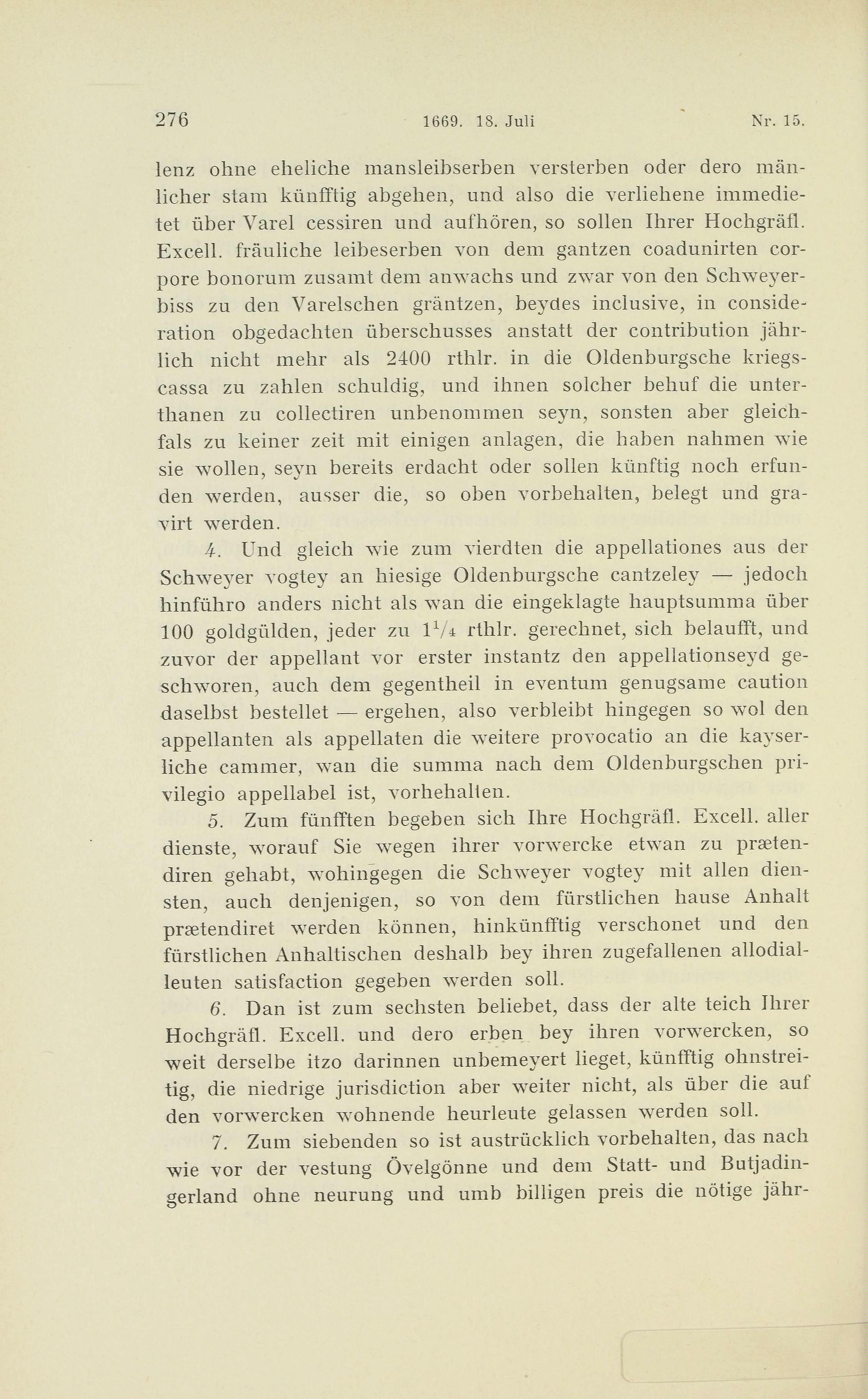 276 1669. 18. Juli Nr. 15.

lenz ohne eheliche mansleibserben versterben oder dero mänlicher stam künfftig abgehen, und also die verliehene immedietet über Varel cessiren und aufhören, so sollen Ihrer Hochgräfl. Excell. fräuliche leibeserben von dem gantzen coadunirten corpore bonorum zusamt dem anwachs und zwar von den Schweyerbiss zu den Varelschen gräntzen, beydes inclusive, in consideration obgedachten überschusses anstatt der contribution jährlich nicht mehr als 2400 rthlr. in die Oldenburgsche kriegscassa zu zahlen schuldig, und ihnen solcher behuf die unterthanen zu collectiren unbenommen seyn, sonsten aber gleichfals zu keiner zeit mit einigen anlagen, die haben nahmen wie sie wollen, seyn bereits erdacht oder sollen künftig noch erfunden werden, ausser die, so oben vorbehalten, belegt und gravirt werden.

4. Und gleich wie zum vierdten die appellationes aus der Schweyer vogtey an hiesige Oldenburgsche cantzeley — jedoch hinführo anders nicht als wan die eingeklagte hauptsumma über 100 goldgülden, jeder zu $1^1/_4$ rthlr. gerechnet, sich belaufft, und zuvor der appellant vor erster instantz den appellationseyd geschworen, auch dem gegentheil in eventum genugsame caution daselbst bestellet — ergehen, also verbleibt hingegen so wol den appellanten als appellaten die weitere provocatio an die kayserliche cammer, wan die summa nach dem Oldenburgschen privilegio appellabel ist, vorhehalten.

5. Zum fünfften begeben sich Ihre Hochgräfl. Excell. aller dienste, worauf Sie wegen ihrer vorwercke etwan zu prætendiren gehabt, wohingegen die Schweyer vogtey mit allen diensten, auch denjenigen, so von dem fürstlichen hause Anhalt prætendiret werden können, hinkünfftig verschonet und den fürstlichen Anhaltischen deshalb bey ihren zugefallenen allodialleuten satisfaction gegeben werden soll.

6. Dan ist zum sechsten beliebet, dass der alte teich Ihrer Hochgräfl. Excell. und dero erben bey ihren vorwercken, so weit derselbe itzo darinnen unbemeyert lieget, künfftig ohnstreitig, die niedrige jurisdiction aber weiter nicht, als über die auf den vorwercken wohnende heurleute gelassen werden soll.

7. Zum siebenden so ist austrücklich vorbehalten, das nach wie vor der vestung Övelgönne und dem Statt- und Butjadingerland ohne neurung und umb billigen preis die nötige jähr-